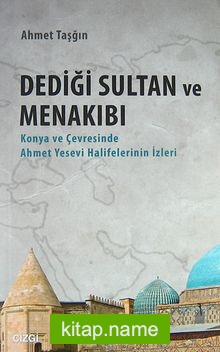 Ahmet Taşğın

DEDİĞİ SULTAN ve MENAKIBI

Konya ve Çevresinde Ahmet Yesevi Halifelerinin İzleri

ÇİZGİ

kitap.name